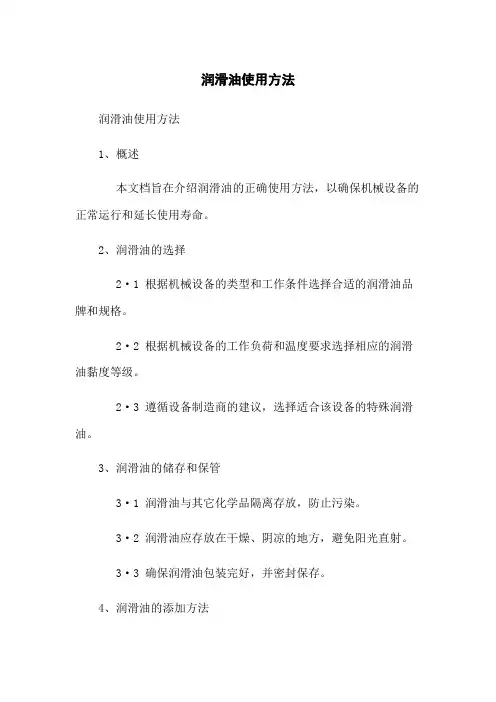 润滑油使用方法

润滑油使用方法

1、概述

本文档旨在介绍润滑油的正确使用方法，以确保机械设备的正常运行和延长使用寿命。

2、润滑油的选择

2·1 根据机械设备的类型和工作条件选择合适的润滑油品牌和规格。

2·2 根据机械设备的工作负荷和温度要求选择相应的润滑油黏度等级。

2·3 遵循设备制造商的建议，选择适合该设备的特殊润滑油。

3、润滑油的储存和保管

3·1 润滑油与其它化学品隔离存放，防止污染。

3·2 润滑油应存放在干燥、阴凉的地方，避免阳光直射。

3·3 确保润滑油包装完好，并密封保存。

4、润滑油的添加方法